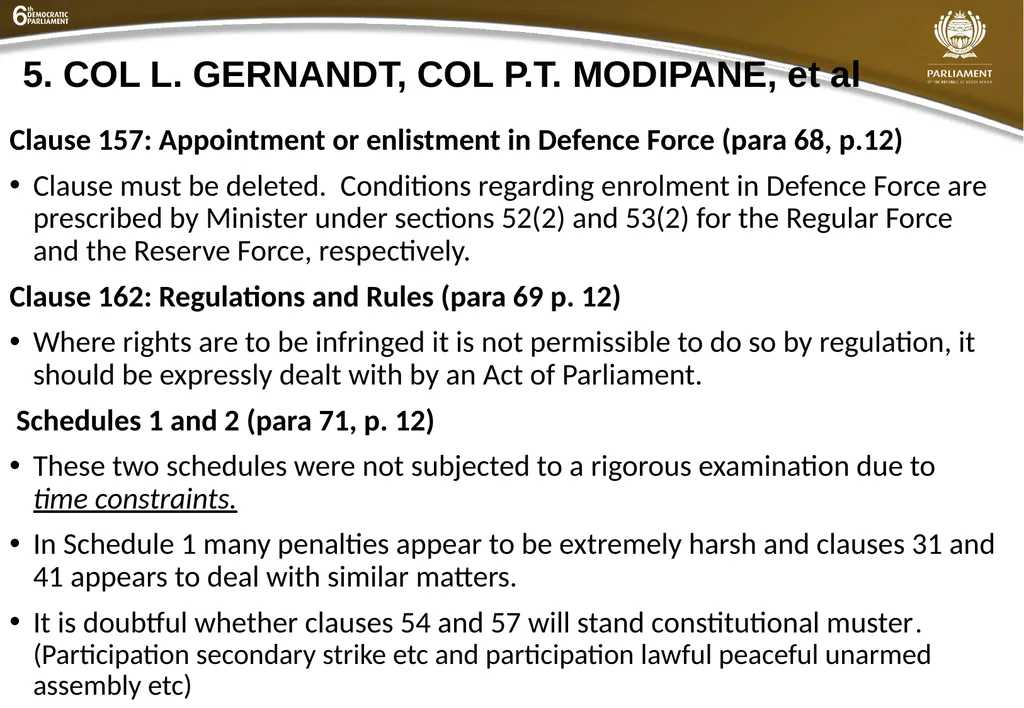 6th DEMOCRATIC PARLIAMENT

PARLIAMENT
OF THE REPUBLIC OF SOUTH AFRICA

5. COL L. GERNANDT, COL P.T. MODIPANE, et al

Clause 157: Appointment or enlistment in Defence Force (para 68, p.12)

• Clause must be deleted. Conditions regarding enrolment in Defence Force are prescribed by Minister under sections 52(2) and 53(2) for the Regular Force and the Reserve Force, respectively.

Clause 162: Regulations and Rules (para 69 p. 12)

• Where rights are to be infringed it is not permissible to do so by regulation, it should be expressly dealt with by an Act of Parliament.

Schedules 1 and 2 (para 71, p. 12)

• These two schedules were not subjected to a rigorous examination due to time constraints.

• In Schedule 1 many penalties appear to be extremely harsh and clauses 31 and 41 appears to deal with similar matters.

• It is doubtful whether clauses 54 and 57 will stand constitutional muster. (Participation secondary strike etc and participation lawful peaceful unarmed assembly etc)